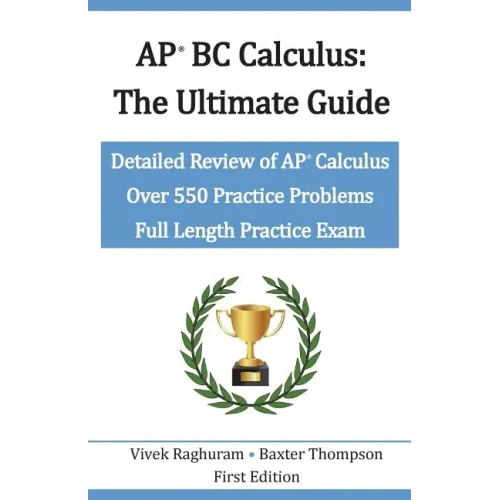 AP® BC Calculus:
The Ultimate Guide

Detailed Review of AP® Calculus
Over 550 Practice Problems
Full Length Practice Exam

Vivek Raghuram • Baxter Thompson
First Edition